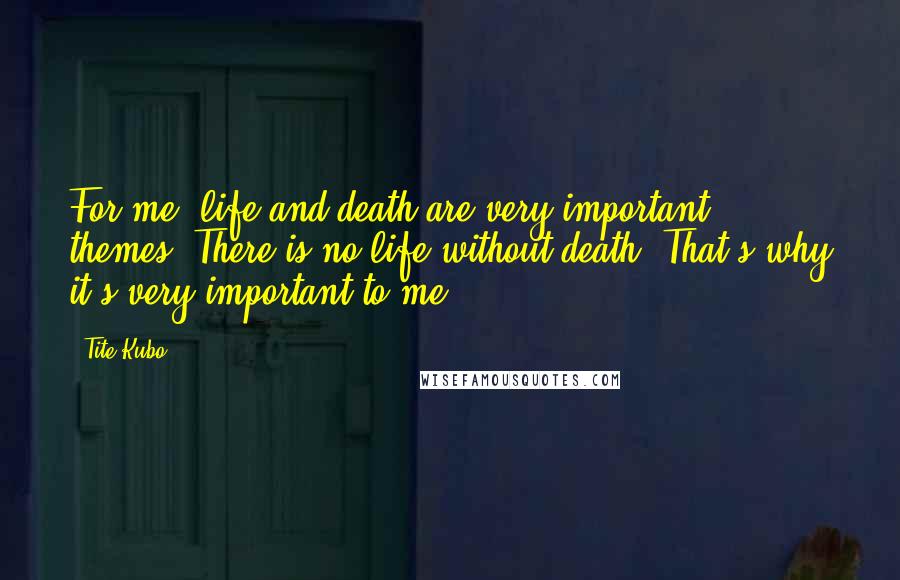 For me, life and death are very important themes. There is no life without death. That's why it's very important to me.

Tite Kubo

WISEFAMOUSQUOTES.COM